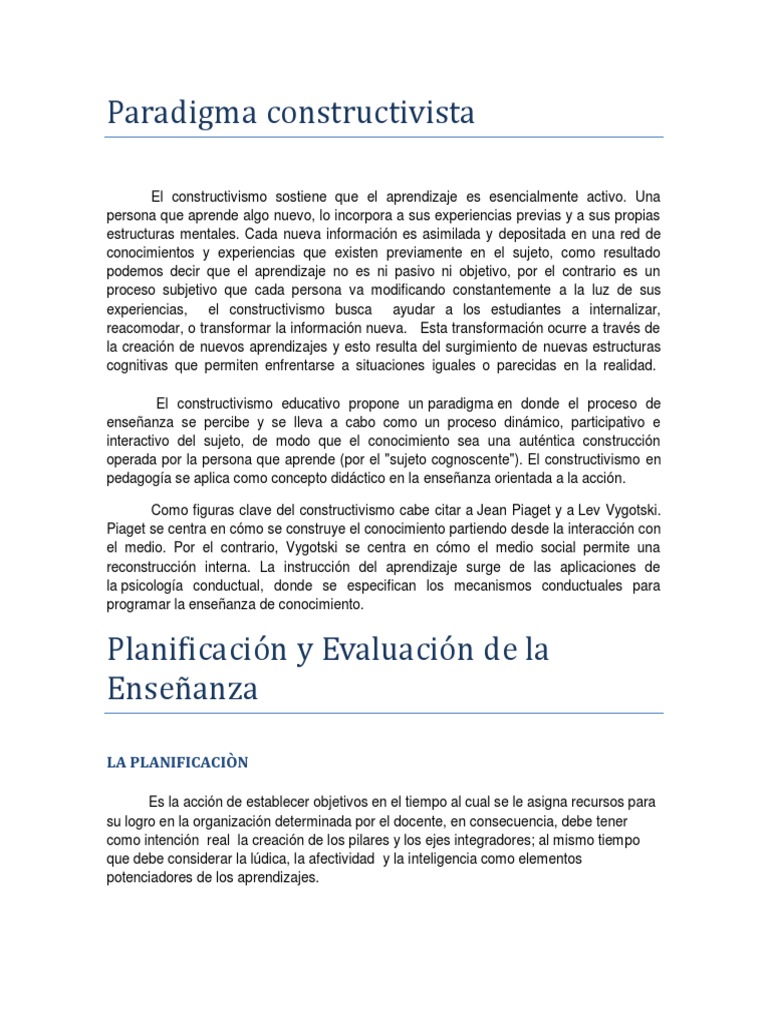 Paradigma constructivista

El constructivismo sostiene que el aprendizaje es esencialmente activo. Una persona que aprende algo nuevo, lo incorpora a sus experiencias previas y a sus propias estructuras mentales. Cada nueva información es asimilada y depositada en una red de conocimientos y experiencias que existen previamente en el sujeto, como resultado podemos decir que el aprendizaje no es ni pasivo ni objetivo, por el contrario es un proceso subjetivo que cada persona va modificando constantemente a la luz de sus experiencias, el constructivismo busca ayudar a los estudiantes a internalizar, reacomodar, o transformar la información nueva. Esta transformación ocurre a través de la creación de nuevos aprendizajes y esto resulta del surgimiento de nuevas estructuras cognitivas que permiten enfrentarse a situaciones iguales o parecidas en la realidad.

El constructivismo educativo propone un paradigma en donde el proceso de enseñanza se percibe y se lleva a cabo como un proceso dinámico, participativo e interactivo del sujeto, de modo que el conocimiento sea una auténtica construcción operada por la persona que aprende (por el "sujeto cognoscente"). El constructivismo en pedagogía se aplica como concepto didáctico en la enseñanza orientada a la acción.

Como figuras clave del constructivismo cabe citar a Jean Piaget y a Lev Vygotski. Piaget se centra en cómo se construye el conocimiento partiendo desde la interacción con el medio. Por el contrario, Vygotski se centra en cómo el medio social permite una reconstrucción interna. La instrucción del aprendizaje surge de las aplicaciones de la psicología conductual, donde se especifican los mecanismos conductuales para programar la enseñanza de conocimiento.

Planificación y Evaluación de la Enseñanza

LA PLANIFICACIÒN

Es la acción de establecer objetivos en el tiempo al cual se le asigna recursos para su logro en la organización determinada por el docente, en consecuencia, debe tener como intención real la creación de los pilares y los ejes integradores; al mismo tiempo que debe considerar la lúdica, la afectividad y la inteligencia como elementos potenciadores de los aprendizajes.